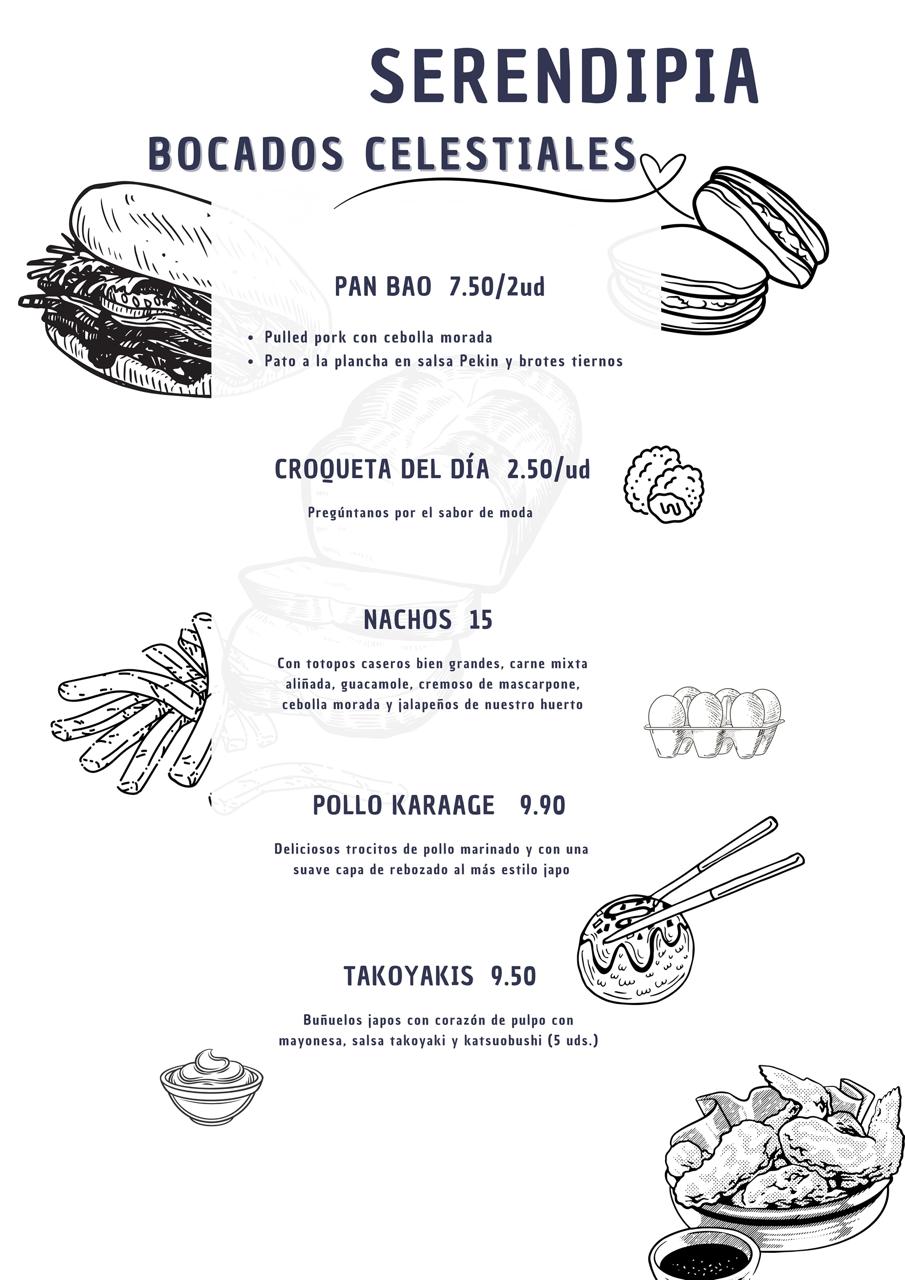 SERENDIPIA

BOCADOS CELESTIALES

PAN BAO 7.50/2ud

• Pulled pork con cebolla morada
• Pato a la plancha en salsa Pekin y brotes tiernos

CROQUETA DEL DÍA 2.50/ud

Pregúntanos por el sabor de moda

NACHOS 15

Con totopos caseros bien grandes, carne mixta aliñada, guacamole, cremoso de mascarpone, cebolla morada y jalapeños de nuestro huerto

POLLO KARAAGE 9.90

Deliciosos trocitos de pollo marinado y con una suave capa de rebozado al más estilo japo

TAKOYAKIS 9.50

Buñuelos japos con corazón de pulpo con mayonesa, salsa takoyaki y katsuobushi (5 uds.)